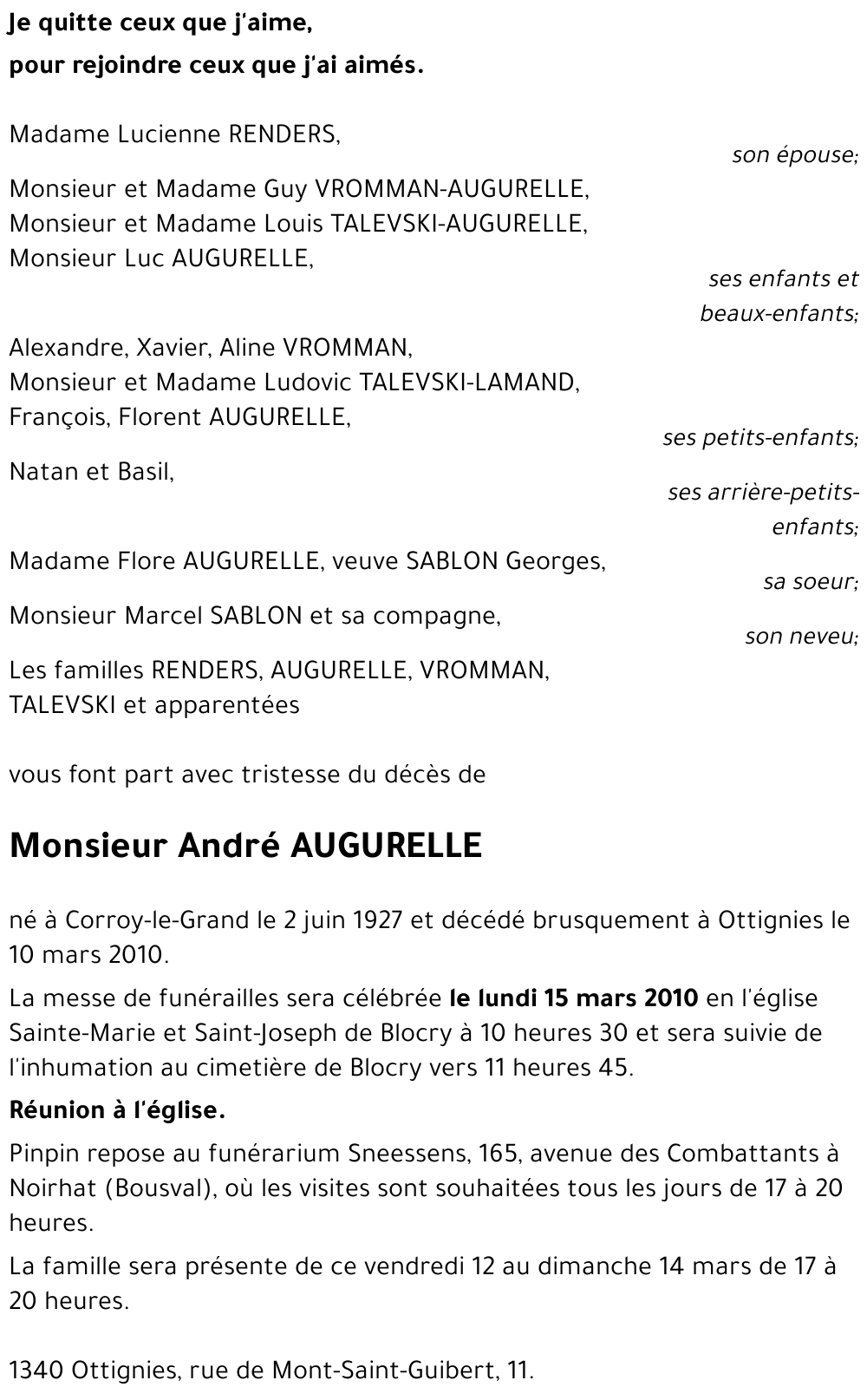 Je quitte ceux que j'aime,
pour rejoindre ceux que j'ai aimés.

Madame Lucienne RENDERS,
son épouse;

Monsieur et Madame Guy VROMMAN-AUGURELLE,
Monsieur et Madame Louis TALEVSKI-AUGURELLE,
Monsieur Luc AUGURELLE,
ses enfants et beaux-enfants;

Alexandre, Xavier, Aline VROMMAN,
Monsieur et Madame Ludovic TALEVSKI-LAMAND,
François, Florent AUGURELLE,
ses petits-enfants;

Natan et Basil,
ses arrière-petits-enfants;

Madame Flore AUGURELLE, veuve SABLON Georges,
sa soeur;

Monsieur Marcel SABLON et sa compagne,
son neveu;

Les familles RENDERS, AUGURELLE, VROMMAN, TALEVSKI et apparentées

vous font part avec tristesse du décès de

Monsieur André AUGURELLE

né à Corroy-le-Grand le 2 juin 1927 et décédé brusquement à Ottignies le 10 mars 2010.

La messe de funérailles sera célébrée le lundi 15 mars 2010 en l'église Sainte-Marie et Saint-Joseph de Blocry à 10 heures 30 et sera suivie de l'inhumation au cimetière de Blocry vers 11 heures 45.

Réunion à l'église.

Pinpin repose au funérarium Sneessens, 165, avenue des Combattants à Noirhat (Bousval), où les visites sont souhaitées tous les jours de 17 à 20 heures.

La famille sera présente de ce vendredi 12 au dimanche 14 mars de 17 à 20 heures.

1340 Ottignies, rue de Mont-Saint-Guibert, 11.